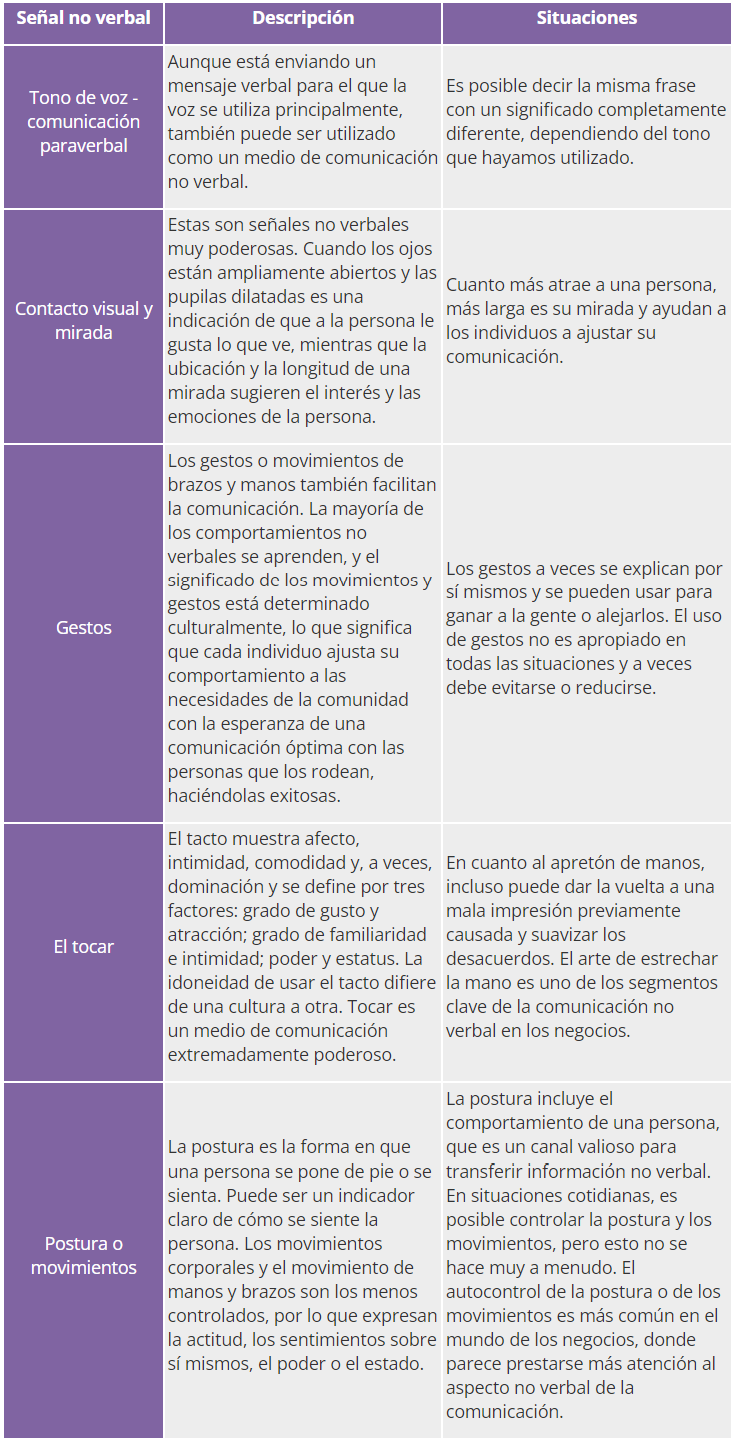 | Señal no verbal | Descripción | Situaciones |
|---|---|---|
| Tono de voz - comunicación paraverbal | Aunque está enviando un mensaje verbal para el que la voz se utiliza principalmente, también puede ser utilizado como un medio de comunicación no verbal. | Es posible decir la misma frase con un significado completamente diferente, dependiendo del tono que hayamos utilizado. |
| Contacto visual y mirada | Estas son señales no verbales muy poderosas. Cuando los ojos están ampliamente abiertos y las pupilas dilatadas es una indicación de que a la persona le gusta lo que ve, mientras que la ubicación y la longitud de una mirada sugieren el interés y las emociones de la persona. | Cuanto más atrae a una persona, más larga es su mirada y ayudan a los individuos a ajustar su comunicación. |
| Gestos | Los gestos o movimientos de brazos y manos también facilitan la comunicación. La mayoría de los comportamientos no verbales se aprenden, y el significado de los movimientos y gestos está determinado culturalmente, lo que significa que cada individuo ajusta su comportamiento a las necesidades de la comunidad con la esperanza de una comunicación óptima con las personas que los rodean, haciéndolas exitosas. | Los gestos a veces se explican por sí mismos y se pueden usar para ganar a la gente o alejarlos. El uso de gestos no es apropiado en todas las situaciones y a veces debe evitarse o reducirse. |
| El tocar | El tacto muestra afecto, intimidad, comodidad y, a veces, dominación y se define por tres factores: grado de gusto y atracción; grado de familiaridad e intimidad; poder y estatus. La idoneidad de usar el tacto difiere de una cultura a otra. Tocar es un medio de comunicación extremadamente poderoso. | En cuanto al apretón de manos, incluso puede dar la vuelta a una mala impresión previamente causada y suavizar los desacuerdos. El arte de estrechar la mano es uno de los segmentos clave de la comunicación no verbal en los negocios. |
| Postura o movimientos | La postura es la forma en que una persona se pone de pie o se sienta. Puede ser un indicador claro de cómo se siente la persona. Los movimientos corporales y el movimiento de manos y brazos son los menos controlados, por lo que expresan la actitud, los sentimientos sobre sí mismos, el poder o el estado. | La postura incluye el comportamiento de una persona, que es un canal valioso para transferir información no verbal. En situaciones cotidianas, es posible controlar la postura y los movimientos, pero esto no se hace muy a menudo. El autocontrol de la postura o de los movimientos es más común en el mundo de los negocios, donde parece prestarse más atención al aspecto no verbal de la comunicación. |